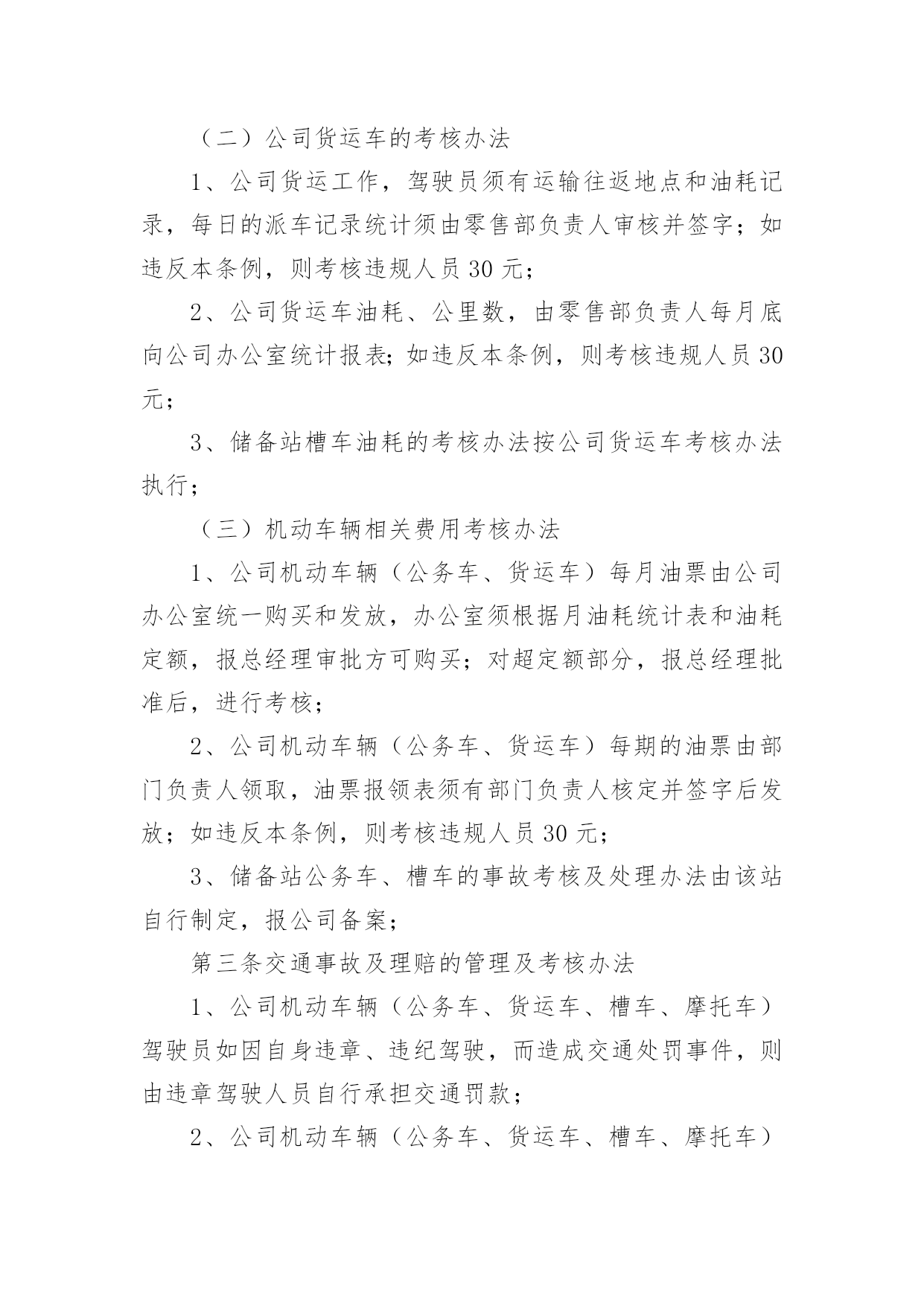 （二）公司货运车的考核办法

1、公司货运工作，驾驶员须有运输往返地点和油耗记录，每日的派车记录统计须由零售部负责人审核并签字；如违反本条例，则考核违规人员 30 元；

2、公司货运车油耗、公里数，由零售部负责人每月底向公司办公室统计报表；如违反本条例，则考核违规人员 30 元；

3、储备站槽车油耗的考核办法按公司货运车考核办法执行；

（三）机动车辆相关费用考核办法

1、公司机动车辆（公务车、货运车）每月油票由公司办公室统一购买和发放，办公室须根据月油耗统计表和油耗定额，报总经理审批方可购买；对超定额部分，报总经理批准后，进行考核；

2、公司机动车辆（公务车、货运车）每期的油票由部门负责人领取，油票报领表须有部门负责人核定并签字后发放；如违反本条例，则考核违规人员 30 元；

3、储备站公务车、槽车的事故考核及处理办法由该站自行制定，报公司备案；

第三条交通事故及理赔的管理及考核办法

1、公司机动车辆（公务车、货运车、槽车、摩托车）驾驶员如因自身违章、违纪驾驶，而造成交通处罚事件，则由违章驾驶人员自行承担交通罚款；

2、公司机动车辆（公务车、货运车、槽车、摩托车）